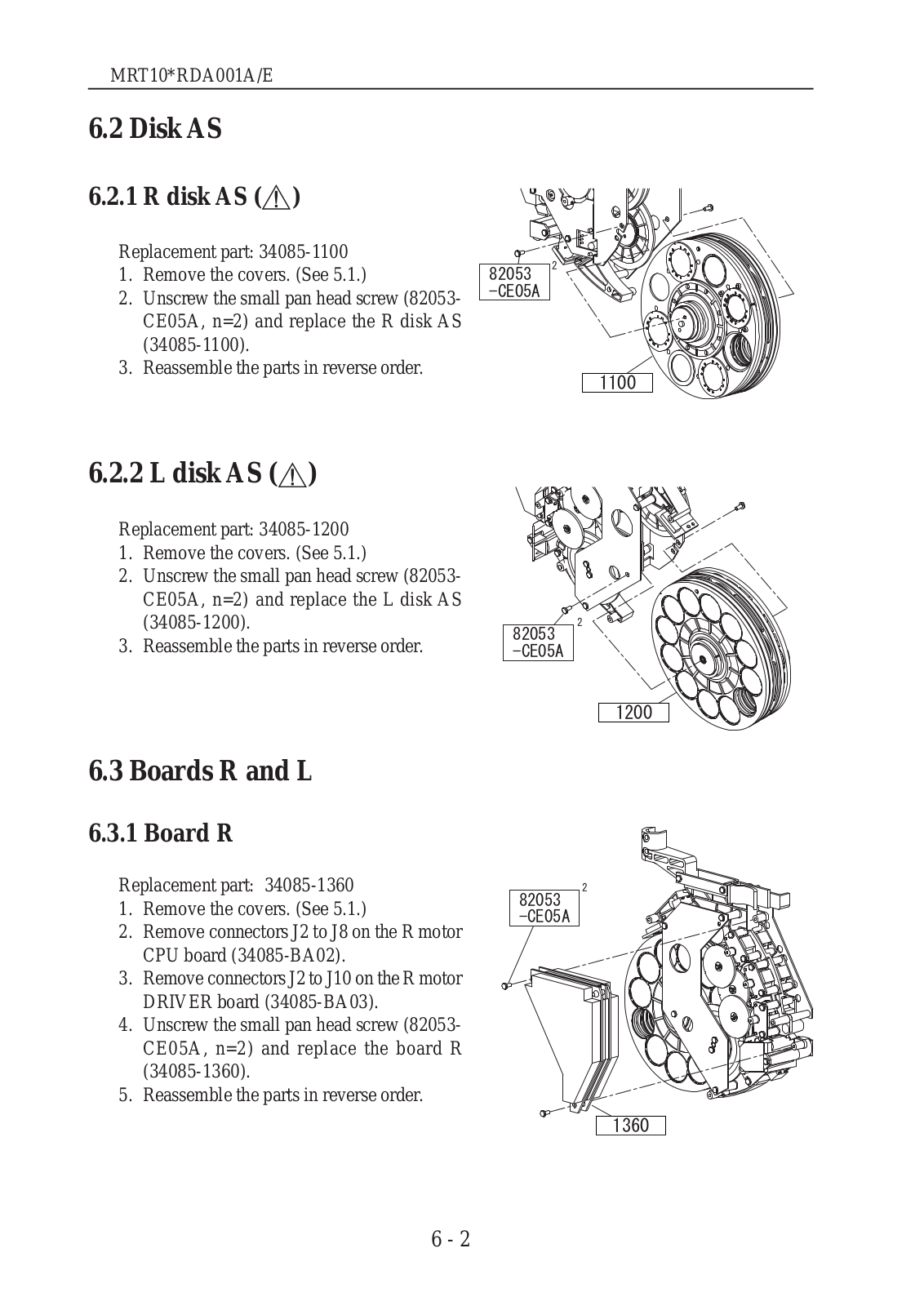 MRT10*RDA001A/E

6.2 Disk AS

6.2.1 R disk AS (⚠)

Replacement part: 34085-1100
1. Remove the covers. (See 5.1.)
2. Unscrew the small pan head screw (82053-CE05A, n=2) and replace the R disk AS (34085-1100).
3. Reassemble the parts in reverse order.

82053
-CE05A
2

1100

6.2.2 L disk AS (⚠)

Replacement part: 34085-1200
1. Remove the covers. (See 5.1.)
2. Unscrew the small pan head screw (82053-CE05A, n=2) and replace the L disk AS (34085-1200).
3. Reassemble the parts in reverse order.

82053
-CE05A
2

1200

6.3 Boards R and L

6.3.1 Board R

Replacement part: 34085-1360
1. Remove the covers. (See 5.1.)
2. Remove connectors J2 to J8 on the R motor CPU board (34085-BA02).
3. Remove connectors J2 to J10 on the R motor DRIVER board (34085-BA03).
4. Unscrew the small pan head screw (82053-CE05A, n=2) and replace the board R (34085-1360).
5. Reassemble the parts in reverse order.

82053
-CE05A
2

1360

6 - 2